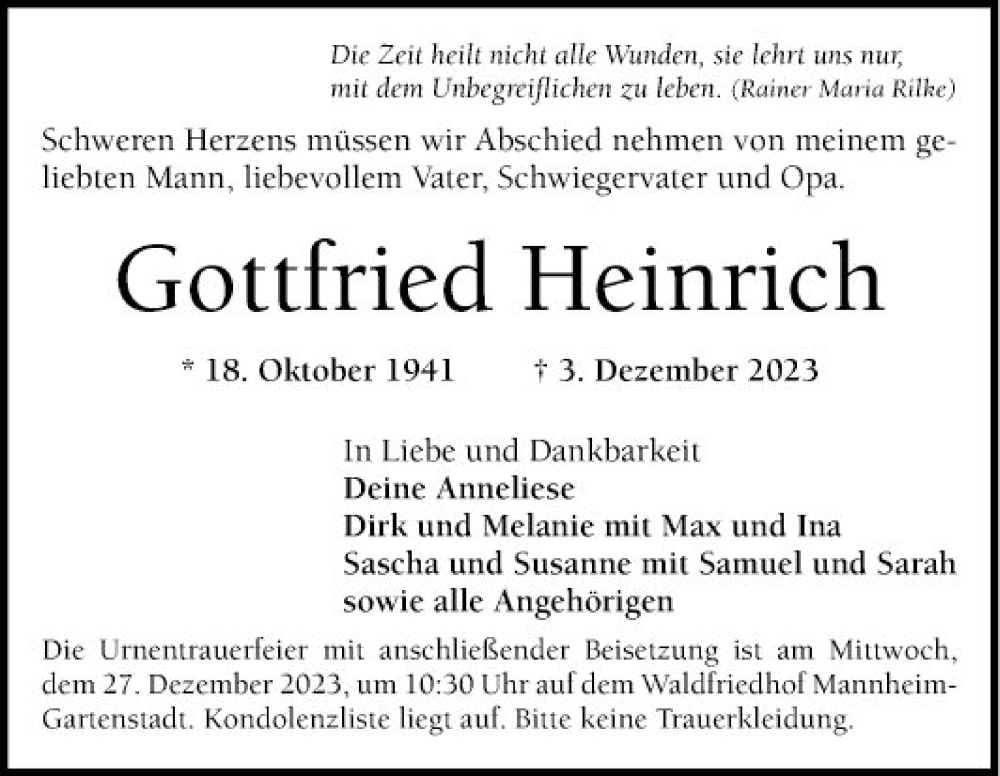 Die Zeit heilt nicht alle Wunden, sie lehrt uns nur, mit dem Unbegreiflichen zu leben. (Rainer Maria Rilke)

Schweren Herzens müssen wir Abschied nehmen von meinem geliebten Mann, liebevollem Vater, Schwiegervater und Opa.

Gottfried Heinrich

* 18. Oktober 1941 † 3. Dezember 2023

In Liebe und Dankbarkeit
Deine Anneliese
Dirk und Melanie mit Max und Ina
Sascha und Susanne mit Samuel und Sarah
sowie alle Angehörigen

Die Urnentrauerfeier mit anschließender Beisetzung ist am Mittwoch, dem 27. Dezember 2023, um 10:30 Uhr auf dem Waldfriedhof Mannheim-Gartenstadt. Kondolenzliste liegt auf. Bitte keine Trauerkleidung.